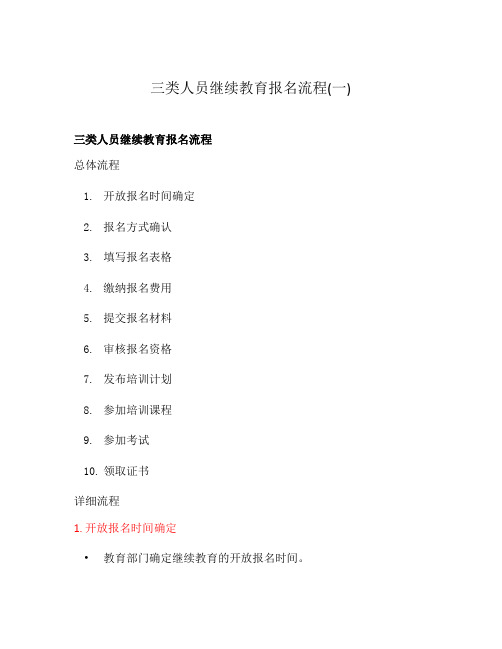 三类人员继续教育报名流程(一)

三类人员继续教育报名流程

总体流程

1. 开放报名时间确定
2. 报名方式确认
3. 填写报名表格
4. 缴纳报名费用
5. 提交报名材料
6. 审核报名资格
7. 发布培训计划
8. 参加培训课程
9. 参加考试
10. 领取证书

详细流程

1. 开放报名时间确定

• 教育部门确定继续教育的开放报名时间。